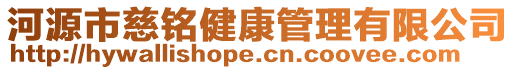 河源市慈铭健康管理有限公司
http://hywallishope.cn.coovee.com